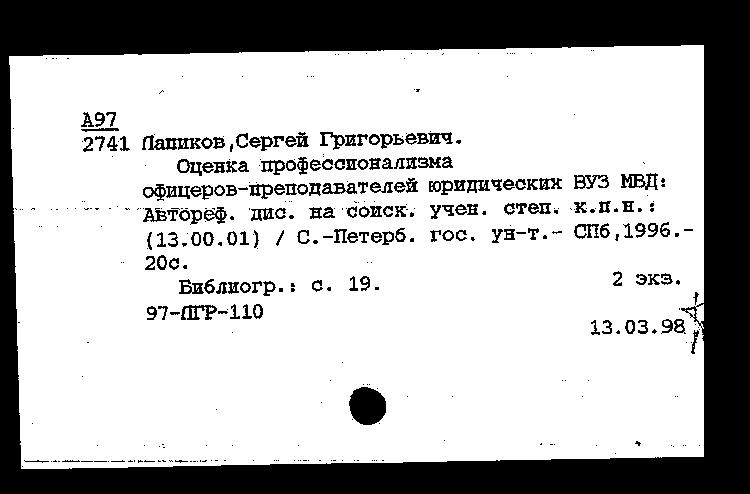 А97
2741 Лапиков,Сергей Григорьевич.
Оценка профессионализма офицеров-преподавателей юридических ВУЗ МВД: Автореф. дис. на соиск. учен. степ. к.п.н.: (13.00.01) / С.-Петерб. гос. ун-т.- СПб,1996.- 20с.
Библиогр.: с. 19.
2 экз.
97-ЛГР-110
13.03.98